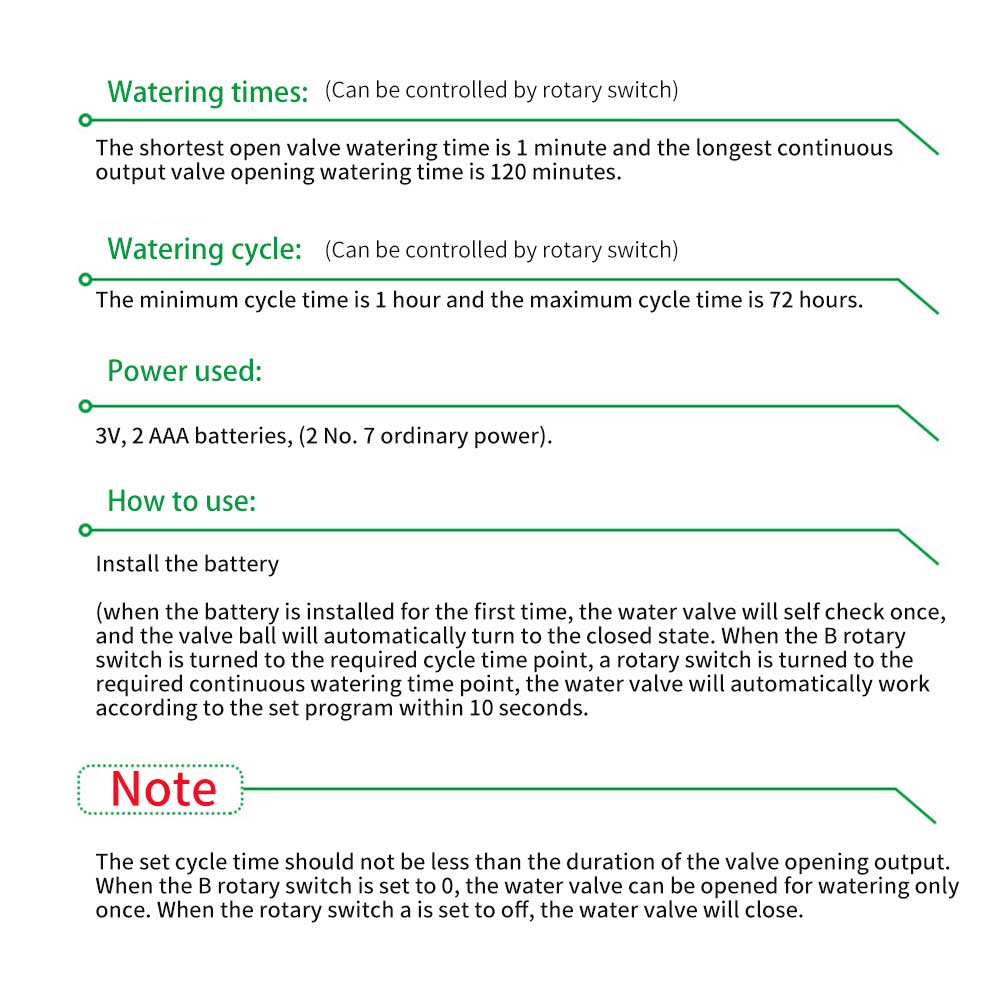 Watering times: (Can be controlled by rotary switch)

The shortest open valve watering time is 1 minute and the longest continuous output valve opening watering time is 120 minutes.

Watering cycle: (Can be controlled by rotary switch)

The minimum cycle time is 1 hour and the maximum cycle time is 72 hours.

Power used:

3V, 2 AAA batteries, (2 No. 7 ordinary power).

How to use:

Install the battery

(when the battery is installed for the first time, the water valve will self check once, and the valve ball will automatically turn to the closed state. When the B rotary switch is turned to the required cycle time point, a rotary switch is turned to the required continuous watering time point, the water valve will automatically work according to the set program within 10 seconds.

Note

The set cycle time should not be less than the duration of the valve opening output. When the B rotary switch is set to 0, the water valve can be opened for watering only once. When the rotary switch a is set to off, the water valve will close.